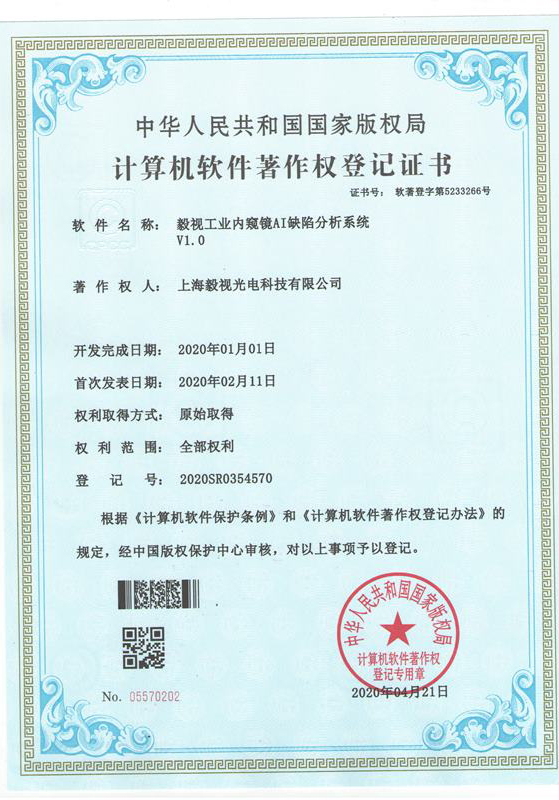 中华人民共和国国家版权局
计算机软件著作权登记证书

证书号： 软著登字第5233266号

软件名称： 毅视工业内窥镜AI缺陷分析系统 V1.0

著作权人： 上海毅视光电科技有限公司

开发完成日期： 2020年01月01日

首次发表日期： 2020年02月11日

权利取得方式： 原始取得

权利范围： 全部权利

登记号： 2020SR0354570

根据《计算机软件保护条例》和《计算机软件著作权登记办法》的规定，经中国版权保护中心审核，对以上事项予以登记。

中华人民共和国国家版权局
计算机软件著作权登记专用章

No. 05570202

2020年04月21日